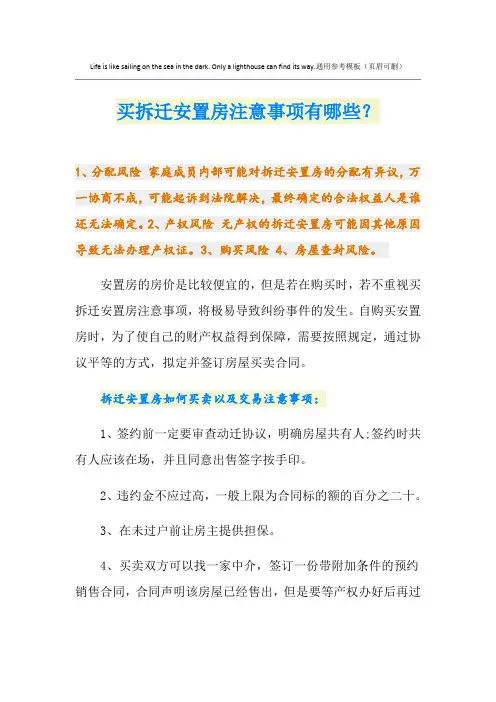 Life is like sailing on the sea in the dark. Only a lighthouse can find its way.通用参考模板（页眉可删）

买拆迁安置房注意事项有哪些？

1、分配风险 家庭成员内部可能对拆迁安置房的分配有异议，万一协商不成，可能起诉到法院解决，最终确定的合法权益人是谁还无法确定。2、产权风险 无产权的拆迁安置房可能因其他原因导致无法办理产权证。3、购买风险 4、房屋查封风险。

安置房的房价是比较便宜的，但是若在购买时，若不重视买拆迁安置房注意事项，将极易导致纠纷事件的发生。自购买安置房时，为了使自己的财产权益得到保障，需要按照规定，通过协议平等的方式，拟定并签订房屋买卖合同。

拆迁安置房如何买卖以及交易注意事项：

1、签约前一定要审查动迁协议，明确房屋共有人;签约时共有人应该在场，并且同意出售签字按手印。

2、违约金不应过高，一般上限为合同标的额的百分之二十。

3、在未过户前让房主提供担保。

4、买卖双方可以找一家中介，签订一份带附加条件的预约销售合同，合同声明该房屋已经售出，但是要等产权办好后再过